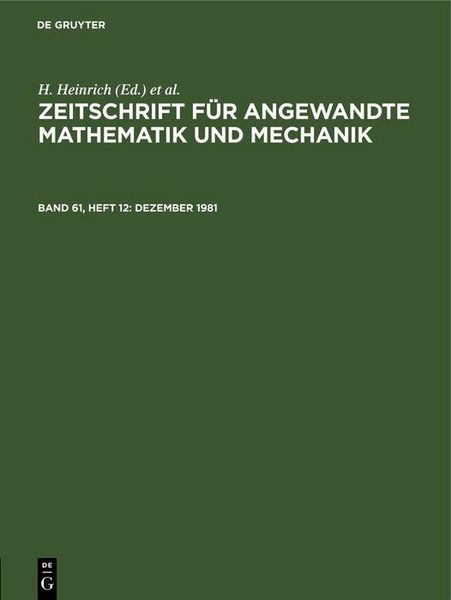 DE GRUYTER

H. Heinrich (Ed.) et al.

ZEITSCHRIFT FÜR ANGEWANDTE MATHEMATIK UND MECHANIK

BAND 61, HEFT 12: DEZEMBER 1981

DE
G